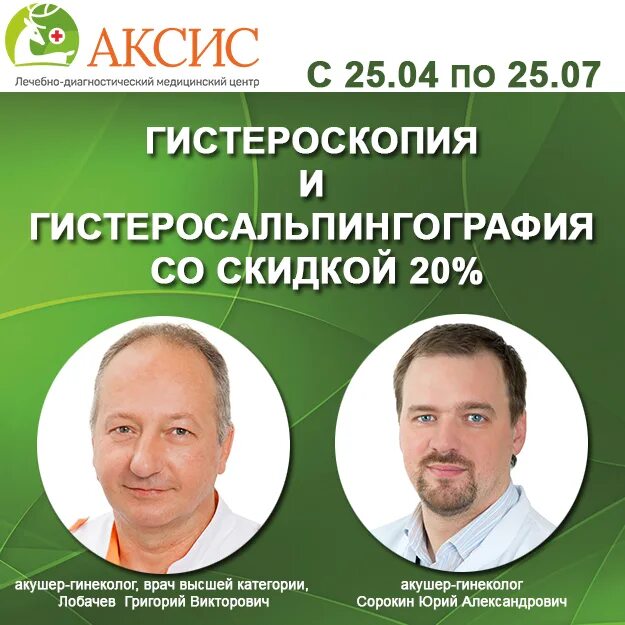 АКСИС
Лечебно-диагностический медицинский центр

С 25.04 по 25.07

ГИСТЕРОСКОПИЯ
И
ГИСТЕРОСАЛЬПИНГОГРАФИЯ
СО СКИДКОЙ 20%

акушер-гинеколог, врач высшей категории,
Лобачев Григорий Викторович

акушер-гинеколог
Сорокин Юрий Александрович